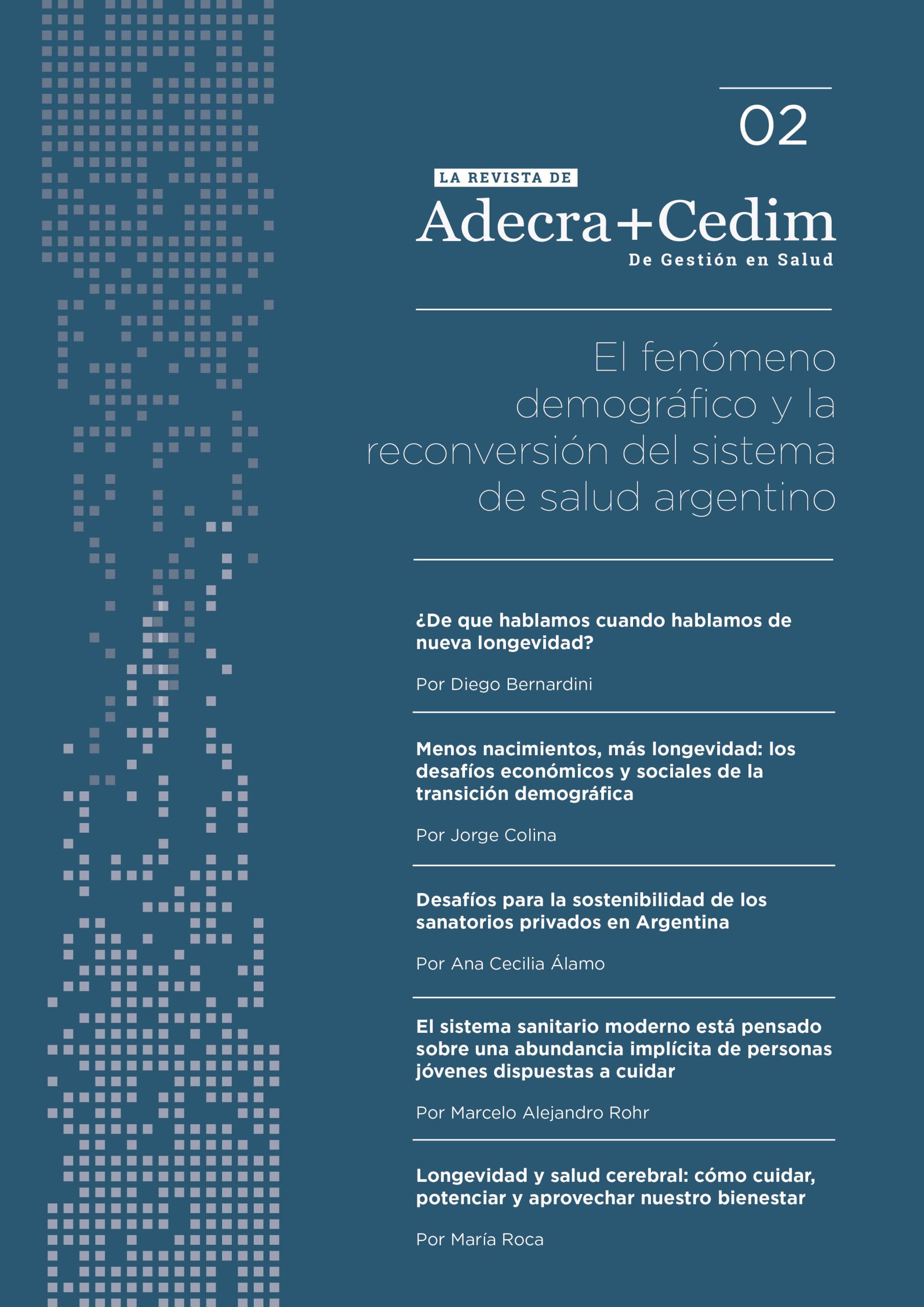 02

LA REVISTA DE

Adecra+Cedim

De Gestión en Salud

El fenómeno demográfico y la reconversión del sistema de salud argentino

¿De que hablamos cuando hablamos de nueva longevidad?

Por Diego Bernardini

Menos nacimientos, más longevidad: los desafíos económicos y sociales de la transición demográfica

Por Jorge Colina

Desafíos para la sostenibilidad de los sanatorios privados en Argentina

Por Ana Cecilia Álamo

El sistema sanitario moderno está pensado sobre una abundancia implícita de personas jóvenes dispuestas a cuidar

Por Marcelo Alejandro Rohr

Longevidad y salud cerebral: cómo cuidar, potenciar y aprovechar nuestro bienestar

Por María Roca